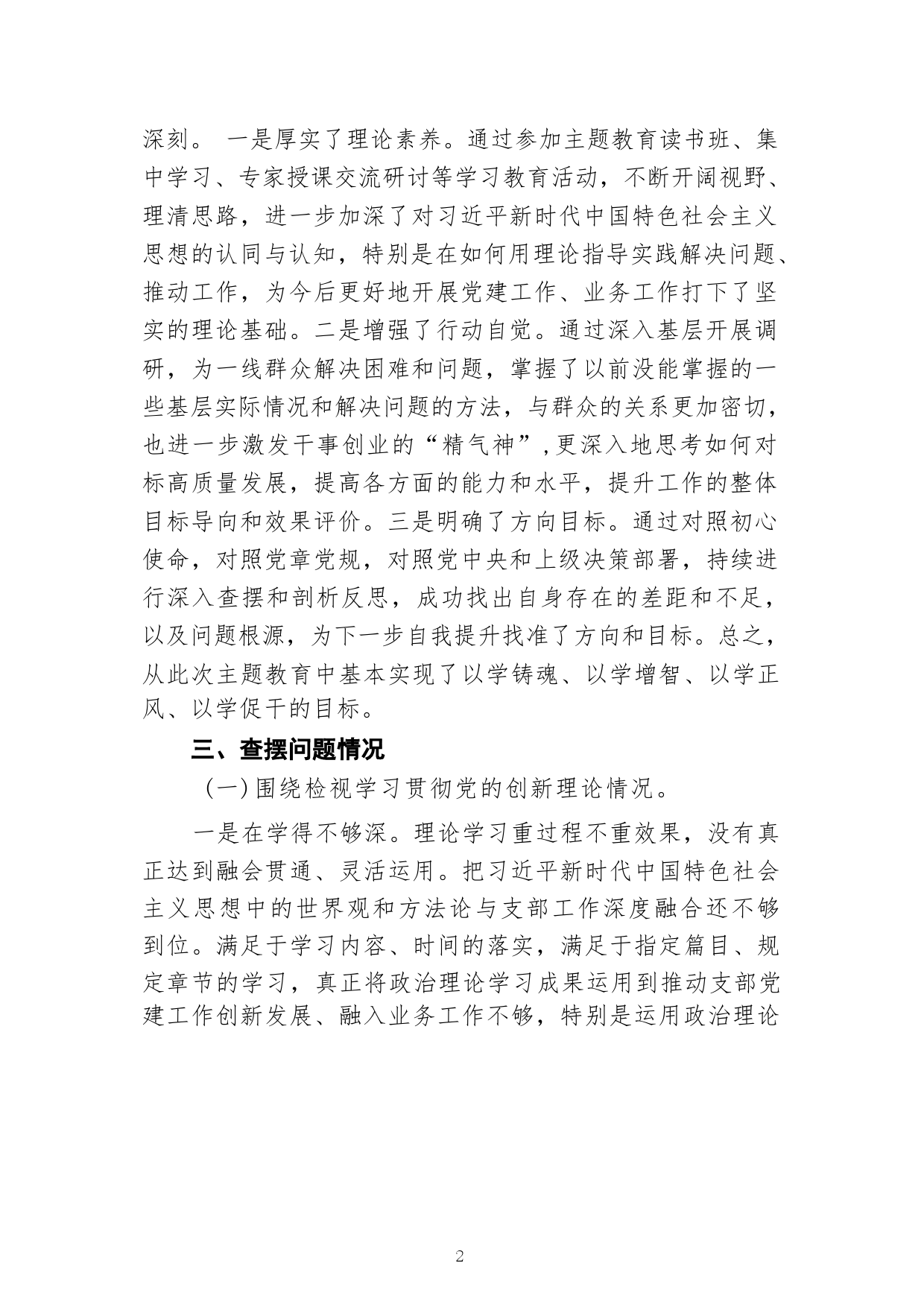 深刻。 一是厚实了理论素养。通过参加主题教育读书班、集中学习、专家授课交流研讨等学习教育活动，不断开阔视野、理清思路，进一步加深了对习近平新时代中国特色社会主义思想的认同与认知，特别是在如何用理论指导实践解决问题、推动工作，为今后更好地开展党建工作、业务工作打下了坚实的理论基础。二是增强了行动自觉。通过深入基层开展调研，为一线群众解决困难和问题，掌握了以前没能掌握的一些基层实际情况和解决问题的方法，与群众的关系更加密切，也进一步激发干事创业的“精气神”,更深入地思考如何对标高质量发展，提高各方面的能力和水平，提升工作的整体目标导向和效果评价。三是明确了方向目标。通过对照初心使命，对照党章党规，对照党中央和上级决策部署，持续进行深入查摆和剖析反思，成功找出自身存在的差距和不足，以及问题根源，为下一步自我提升找准了方向和目标。总之，从此次主题教育中基本实现了以学铸魂、以学增智、以学正风、以学促干的目标。

三、查摆问题情况

（一）围绕检视学习贯彻党的创新理论情况。

一是在学得不够深。理论学习重过程不重效果，没有真正达到融会贯通、灵活运用。把习近平新时代中国特色社会主义思想中的世界观和方法论与支部工作深度融合还不够到位。满足于学习内容、时间的落实，满足于指定篇目、规定章节的学习，真正将政治理论学习成果运用到推动支部党建工作创新发展、融入业务工作不够，特别是运用政治理论

2